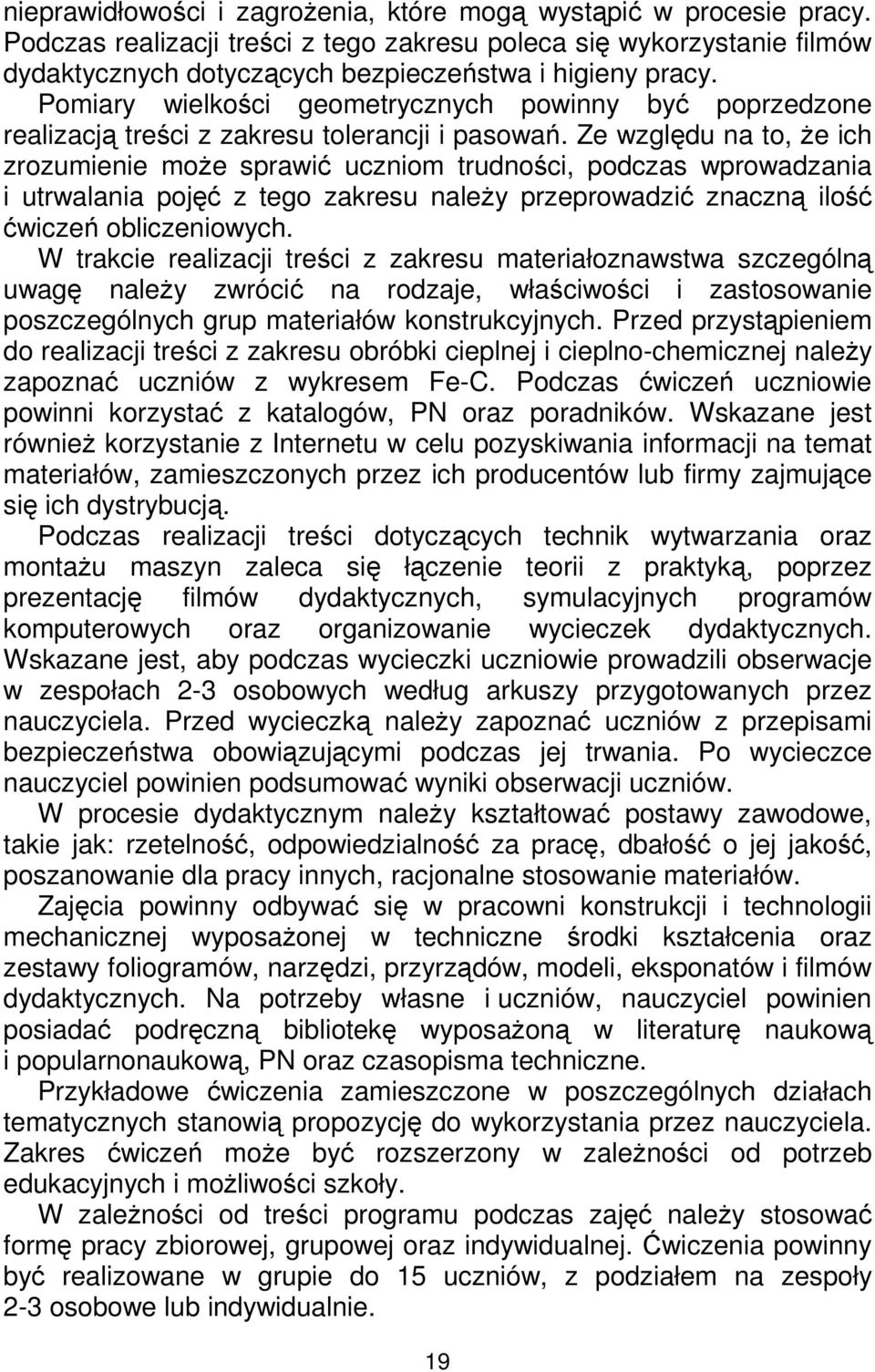 nieprawidłowości i zagrożenia, które mogą wystąpić w procesie pracy. Podczas realizacji treści z tego zakresu poleca się wykorzystanie filmów dydaktycznych dotyczących bezpieczeństwa i higieny pracy.

Pomiary wielkości geometrycznych powinny być poprzedzone realizacją treści z zakresu tolerancji i pasowań. Ze względu na to, że ich zrozumienie może sprawić uczniom trudności, podczas wprowadzania i utrwalania pojęć z tego zakresu należy przeprowadzić znaczną ilość ćwiczeń obliczeniowych.

W trakcie realizacji treści z zakresu materiałoznawstwa szczególną uwagę należy zwrócić na rodzaje, właściwości i zastosowanie poszczególnych grup materiałów konstrukcyjnych. Przed przystąpieniem do realizacji treści z zakresu obróbki cieplnej i cieplno-chemicznej należy zapoznać uczniów z wykresem Fe-C. Podczas ćwiczeń uczniowie powinni korzystać z katalogów, PN oraz poradników. Wskazane jest również korzystanie z Internetu w celu pozyskiwania informacji na temat materiałów, zamieszczonych przez ich producentów lub firmy zajmujące się ich dystrybucją.

Podczas realizacji treści dotyczących technik wytwarzania oraz montażu maszyn zaleca się łączenie teorii z praktyką, poprzez prezentację filmów dydaktycznych, symulacyjnych programów komputerowych oraz organizowanie wycieczek dydaktycznych. Wskazane jest, aby podczas wycieczki uczniowie prowadzili obserwacje w zespołach 2-3 osobowych według arkuszy przygotowanych przez nauczyciela. Przed wycieczką należy zapoznać uczniów z przepisami bezpieczeństwa obowiązującymi podczas jej trwania. Po wycieczce nauczyciel powinien podsumować wyniki obserwacji uczniów.

W procesie dydaktycznym należy kształtować postawy zawodowe, takie jak: rzetelność, odpowiedzialność za pracę, dbałość o jej jakość, poszanowanie dla pracy innych, racjonalne stosowanie materiałów.

Zajęcia powinny odbywać się w pracowni konstrukcji i technologii mechanicznej wyposażonej w techniczne środki kształcenia oraz zestawy foliogramów, narzędzi, przyrządów, modeli, eksponatów i filmów dydaktycznych. Na potrzeby własne i uczniów, nauczyciel powinien posiadać podręczną bibliotekę wyposażoną w literaturę naukową i popularnonaukową, PN oraz czasopisma techniczne.

Przykładowe ćwiczenia zamieszczone w poszczególnych działach tematycznych stanowią propozycję do wykorzystania przez nauczyciela. Zakres ćwiczeń może być rozszerzony w zależności od potrzeb edukacyjnych i możliwości szkoły.

W zależności od treści programu podczas zajęć należy stosować formę pracy zbiorowej, grupowej oraz indywidualnej. Ćwiczenia powinny być realizowane w grupie do 15 uczniów, z podziałem na zespoły 2-3 osobowe lub indywidualnie.

19